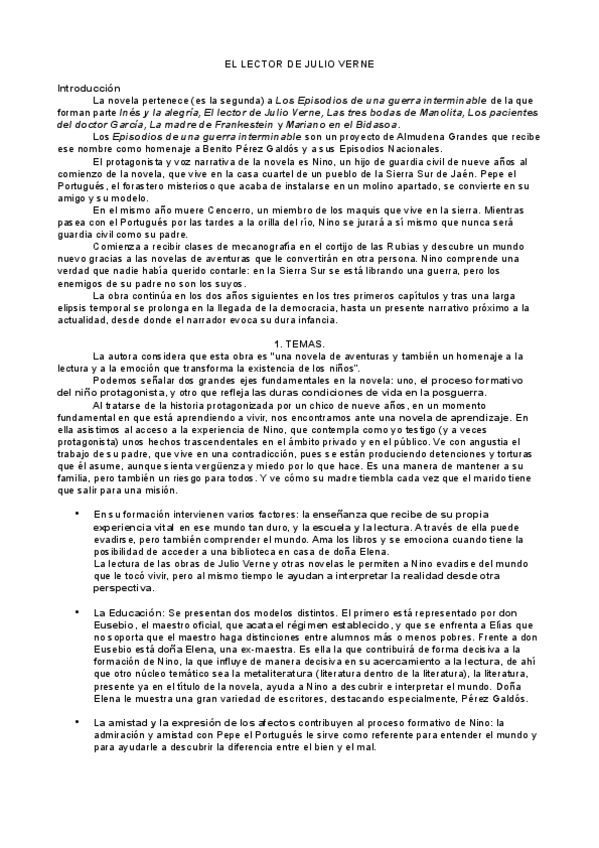 EL LECTOR DE JULIO VERNE

Introducción

La novela pertenece (es la segunda) a Los Episodios de una guerra interminable de la que forman parte Inés y la alegría, El lector de Julio Verne, Las tres bodas de Manolita, Los pacientes del doctor García, La madre de Frankestein y Mariano en el Bidasoa.

Los Episodios de una guerra interminable son un proyecto de Almudena Grandes que recibe ese nombre como homenaje a Benito Pérez Galdós y a sus Episodios Nacionales.

El protagonista y voz narrativa de la novela es Nino, un hijo de guardia civil de nueve años al comienzo de la novela, que vive en la casa cuartel de un pueblo de la Sierra Sur de Jaén. Pepe el Portugués, el forastero misterioso que acaba de instalarse en un molino apartado, se convierte en su amigo y su modelo.

En el mismo año muere Cencerro, un miembro de los maquis que vive en la sierra. Mientras pasea con el Portugués por las tardes a la orilla del río, Nino se jurará a sí mismo que nunca será guardia civil como su padre.

Comienza a recibir clases de mecanografía en el cortijo de las Rubias y descubre un mundo nuevo gracias a las novelas de aventuras que le convertirán en otra persona. Nino comprende una verdad que nadie había querido contarle: en la Sierra Sur se está librando una guerra, pero los enemigos de su padre no son los suyos.

La obra continúa en los dos años siguientes en los tres primeros capítulos y tras una larga elipsis temporal se prolonga en la llegada de la democracia, hasta un presente narrativo próximo a la actualidad, desde donde el narrador evoca su dura infancia.

1. TEMAS.

La autora considera que esta obra es "una novela de aventuras y también un homenaje a la lectura y a la emoción que transforma la existencia de los niños".

Podemos señalar dos grandes ejes fundamentales en la novela: uno, el proceso formativo del niño protagonista, y otro que refleja las duras condiciones de vida en la posguerra.

Al tratarse de la historia protagonizada por un chico de nueve años, en un momento fundamental en que está aprendiendo a vivir, nos encontramos ante una novela de aprendizaje. En ella asistimos al acceso a la experiencia de Nino, que contempla como yo testigo (y a veces protagonista) unos hechos trascendentales en el ámbito privado y en el público. Ve con angustia el trabajo de su padre, que vive en una contradicción, pues se están produciendo detenciones y torturas que él asume, aunque sienta vergüenza y miedo por lo que hace. Es una manera de mantener a su familia, pero también un riesgo para todos. Y ve cómo su madre tiembla cada vez que el marido tiene que salir para una misión.

• En su formación intervienen varios factores: la enseñanza que recibe de su propia experiencia vital en ese mundo tan duro, y la escuela y la lectura. A través de ella puede evadirse, pero también comprender el mundo. Ama los libros y se emociona cuando tiene la posibilidad de acceder a una biblioteca en casa de doña Elena.
La lectura de las obras de Julio Verne y otras novelas le permiten a Nino evadirse del mundo que le tocó vivir, pero al mismo tiempo le ayudan a interpretar la realidad desde otra perspectiva.

• La Educación: Se presentan dos modelos distintos. El primero está representado por don Eusebio, el maestro oficial, que acata el régimen establecido, y que se enfrenta a Elías que no soporta que el maestro haga distinciones entre alumnos más o menos pobres. Frente a don Eusebio está doña Elena, una ex-maestra. Es ella la que contribuirá de forma decisiva a la formación de Nino, la que influye de manera decisiva en su acercamiento a la lectura, de ahí que otro núcleo temático sea la metaliteratura (literatura dentro de la literatura), la literatura, presente ya en el título de la novela, ayuda a Nino a descubrir e interpretar el mundo. Doña Elena le muestra una gran variedad de escritores, destacando especialmente, Pérez Galdós.

• La amistad y la expresión de los afectos contribuyen al proceso formativo de Nino: la admiración y amistad con Pepe el Portugués le sirve como referente para entender el mundo y para ayudarle a descubrir la diferencia entre el bien y el mal.